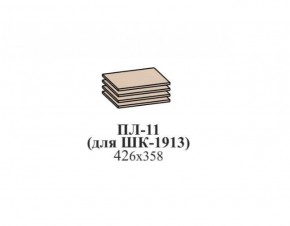 ПЛ-11
(для ШК-1913)
426х358